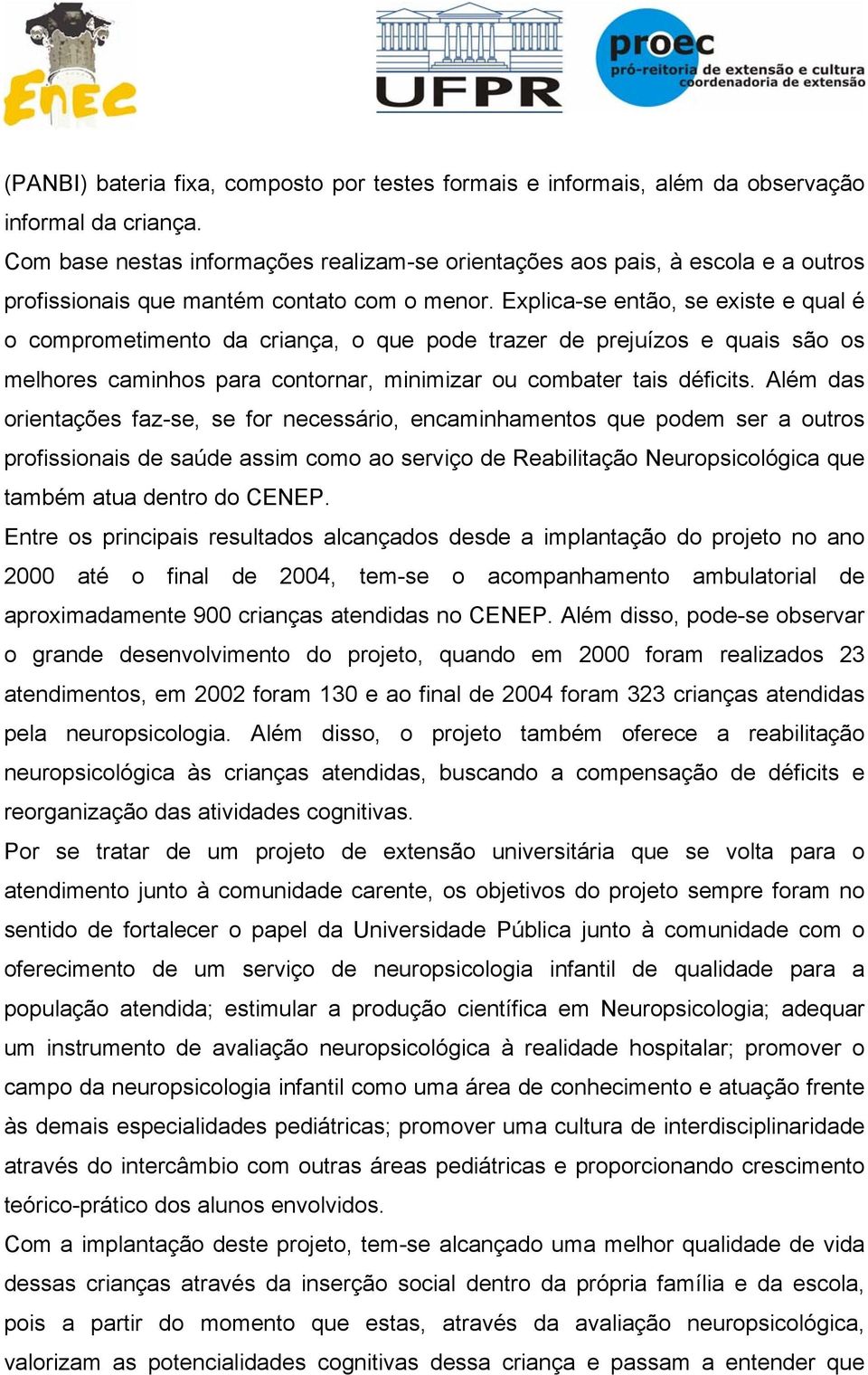 ENEC

UFPR

proec
pró-reitoria de extensão e cultura
coordenadoria de extensão

(PANBI) bateria fixa, composto por testes formais e informais, além da observação informal da criança.

Com base nestas informações realizam-se orientações aos pais, à escola e a outros profissionais que mantém contato com o menor. Explica-se então, se existe e qual é o comprometimento da criança, o que pode trazer de prejuízos e quais são os melhores caminhos para contornar, minimizar ou combater tais déficits. Além das orientações faz-se, se for necessário, encaminhamentos que podem ser a outros profissionais de saúde assim como ao serviço de Reabilitação Neuropsicológica que também atua dentro do CENEP.

Entre os principais resultados alcançados desde a implantação do projeto no ano 2000 até o final de 2004, tem-se o acompanhamento ambulatorial de aproximadamente 900 crianças atendidas no CENEP. Além disso, pode-se observar o grande desenvolvimento do projeto, quando em 2000 foram realizados 23 atendimentos, em 2002 foram 130 e ao final de 2004 foram 323 crianças atendidas pela neuropsicologia. Além disso, o projeto também oferece a reabilitação neuropsicológica às crianças atendidas, buscando a compensação de déficits e reorganização das atividades cognitivas.

Por se tratar de um projeto de extensão universitária que se volta para o atendimento junto à comunidade carente, os objetivos do projeto sempre foram no sentido de fortalecer o papel da Universidade Pública junto à comunidade com o oferecimento de um serviço de neuropsicologia infantil de qualidade para a população atendida; estimular a produção científica em Neuropsicologia; adequar um instrumento de avaliação neuropsicológica à realidade hospitalar; promover o campo da neuropsicologia infantil como uma área de conhecimento e atuação frente às demais especialidades pediátricas; promover uma cultura de interdisciplinaridade através do intercâmbio com outras áreas pediátricas e proporcionando crescimento teórico-prático dos alunos envolvidos.

Com a implantação deste projeto, tem-se alcançado uma melhor qualidade de vida dessas crianças através da inserção social dentro da própria família e da escola, pois a partir do momento que estas, através da avaliação neuropsicológica, valorizam as potencialidades cognitivas dessa criança e passam a entender que